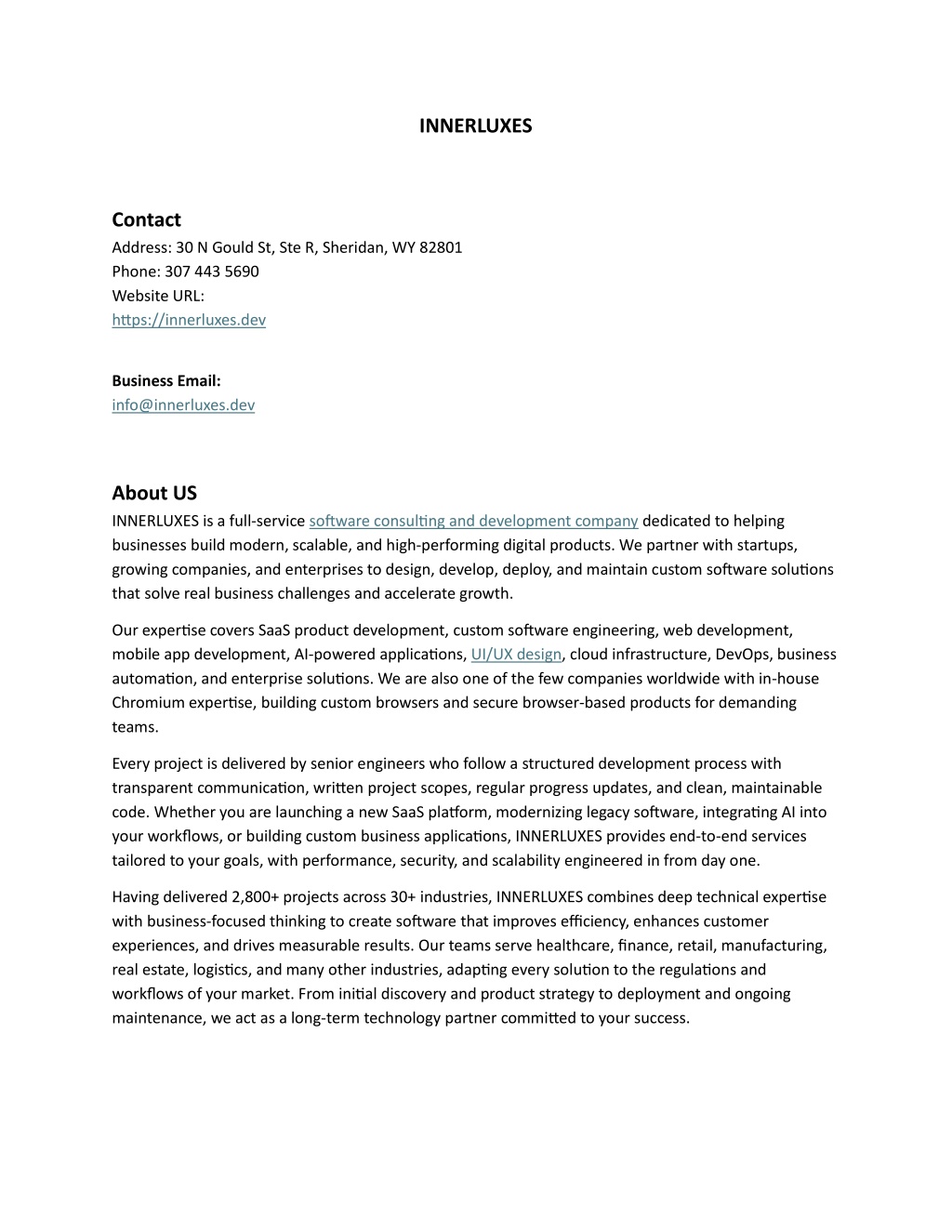 INNERLUXES

Contact
Address: 30 N Gould St, Ste R, Sheridan, WY 82801
Phone: 307 443 5690
Website URL:
https://innerluxes.dev

Business Email:
info@innerluxes.dev

About US
INNERLUXES is a full-service software consulting and development company dedicated to helping businesses build modern, scalable, and high-performing digital products. We partner with startups, growing companies, and enterprises to design, develop, deploy, and maintain custom software solutions that solve real business challenges and accelerate growth.

Our expertise covers SaaS product development, custom software engineering, web development, mobile app development, AI-powered applications, UI/UX design, cloud infrastructure, DevOps, business automation, and enterprise solutions. We are also one of the few companies worldwide with in-house Chromium expertise, building custom browsers and secure browser-based products for demanding teams.

Every project is delivered by senior engineers who follow a structured development process with transparent communication, written project scopes, regular progress updates, and clean, maintainable code. Whether you are launching a new SaaS platform, modernizing legacy software, integrating AI into your workflows, or building custom business applications, INNERLUXES provides end-to-end services tailored to your goals, with performance, security, and scalability engineered in from day one.

Having delivered 2,800+ projects across 30+ industries, INNERLUXES combines deep technical expertise with business-focused thinking to create software that improves efficiency, enhances customer experiences, and drives measurable results. Our teams serve healthcare, finance, retail, manufacturing, real estate, logistics, and many other industries, adapting every solution to the regulations and workflows of your market. From initial discovery and product strategy to deployment and ongoing maintenance, we act as a long-term technology partner committed to your success.